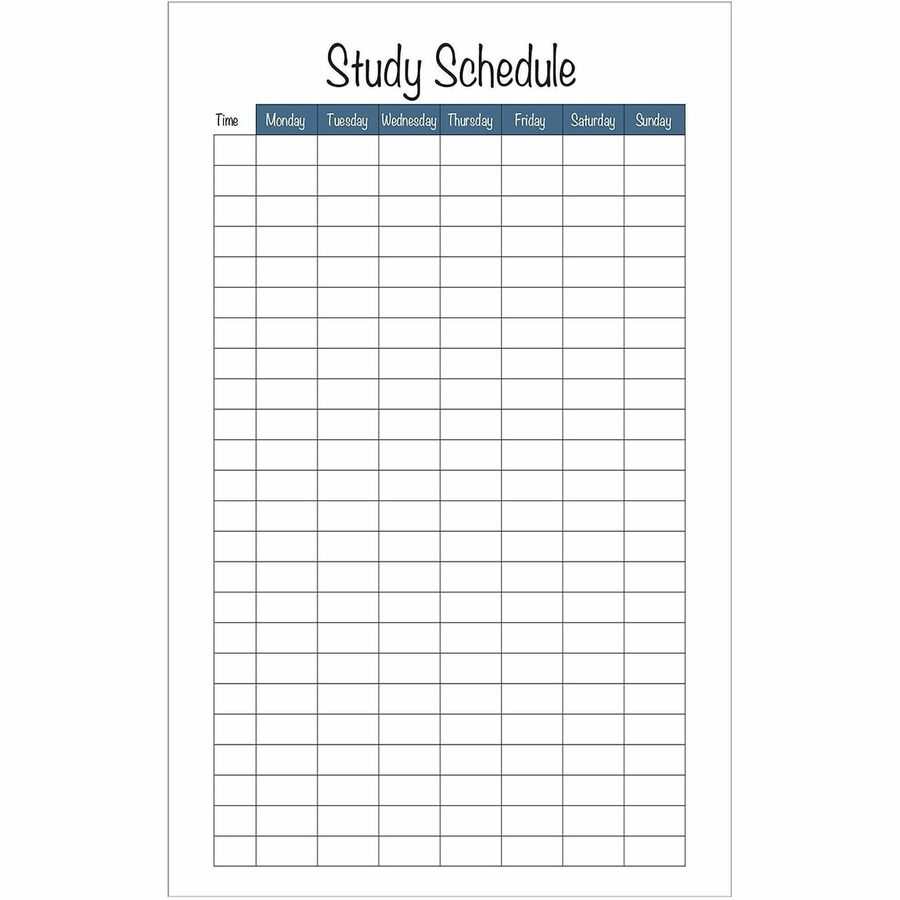 Study Schedule

| Time | Monday | Tuesday | Wednesday | Thursday | Friday | Saturday | Sunday |
|---|---|---|---|---|---|---|---|
| | | | | | | | |
| | | | | | | | |
| | | | | | | | |
| | | | | | | | |
| | | | | | | | |
| | | | | | | | |
| | | | | | | | |
| | | | | | | | |
| | | | | | | | |
| | | | | | | | |
| | | | | | | | |
| | | | | | | | |
| | | | | | | | |
| | | | | | | | |
| | | | | | | | |
| | | | | | | | |
| | | | | | | | |
| | | | | | | | |
| | | | | | | | |
| | | | | | | | |
| | | | | | | | |
| | | | | | | | |
| | | | | | | | |
| | | | | | | | |